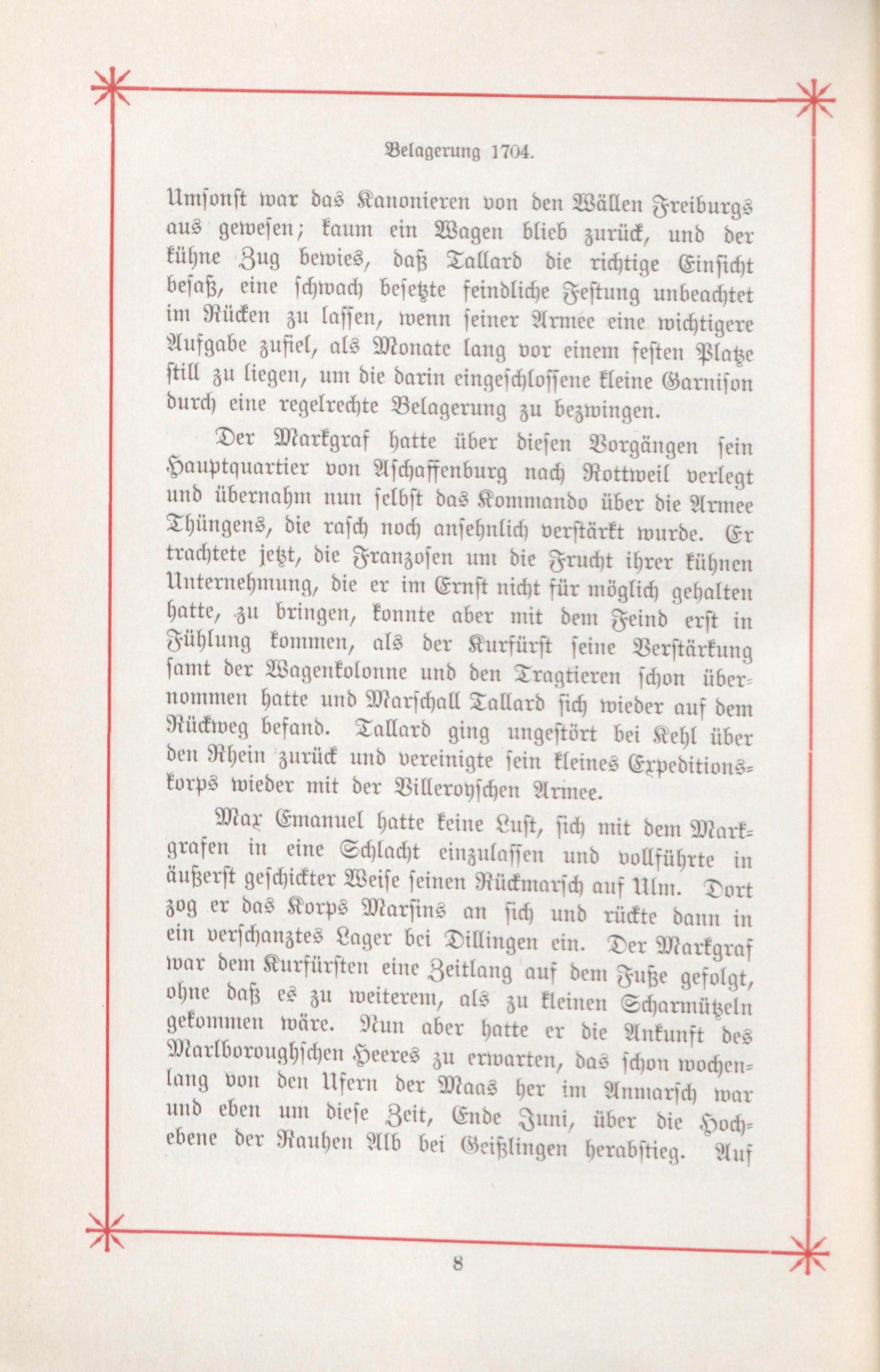 Belagerung 1704.

Umsonst war das Kanonieren von den Wällen Freiburgs aus gewesen; kaum ein Wagen blieb zurück, und der kühne Zug bewies, daß Tallard die richtige Einsicht besaß, eine schwach besetzte feindliche Festung unbeachtet im Rücken zu lassen, wenn seiner Armee eine wichtigere Aufgabe zufiel, als Monate lang vor einem festen Platze still zu liegen, um die darin eingeschlossene kleine Garnison durch eine regelrechte Belagerung zu bezwingen.

Der Markgraf hatte über diesen Vorgängen sein Hauptquartier von Aschaffenburg nach Rottweil verlegt und übernahm nun selbst das Kommando über die Armee Thüngens, die rasch noch ansehnlich verstärkt wurde. Er trachtete jetzt, die Franzosen um die Frucht ihrer kühnen Unternehmung, die er im Ernst nicht für möglich gehalten hatte, zu bringen, konnte aber mit dem Feind erst in Fühlung kommen, als der Kurfürst seine Verstärkung samt der Wagenkolonne und den Tragtieren schon übernommen hatte und Marschall Tallard sich wieder auf dem Rückweg befand. Tallard ging ungestört bei Kehl über den Rhein zurück und vereinigte sein kleines Expeditionskorps wieder mit der Villeroyschen Armee.

Max Emanuel hatte keine Lust, sich mit dem Markgrafen in eine Schlacht einzulassen und vollführte in äußerst geschickter Weise seinen Rückmarsch auf Ulm. Dort zog er das Korps Marsins an sich und rückte dann in ein verschanztes Lager bei Dillingen ein. Der Markgraf war dem Kurfürsten eine Zeitlang auf dem Fuße gefolgt, ohne daß es zu weiterem, als zu kleinen Scharmützeln gekommen wäre. Nun aber hatte er die Ankunft des Marlboroughschen Heeres zu erwarten, das schon wochenlang von den Ufern der Maas her im Anmarsch war und eben um diese Zeit, Ende Juni, über die Hochebene der Rauhen Alb bei Geißlingen herabstieg. Auf

8